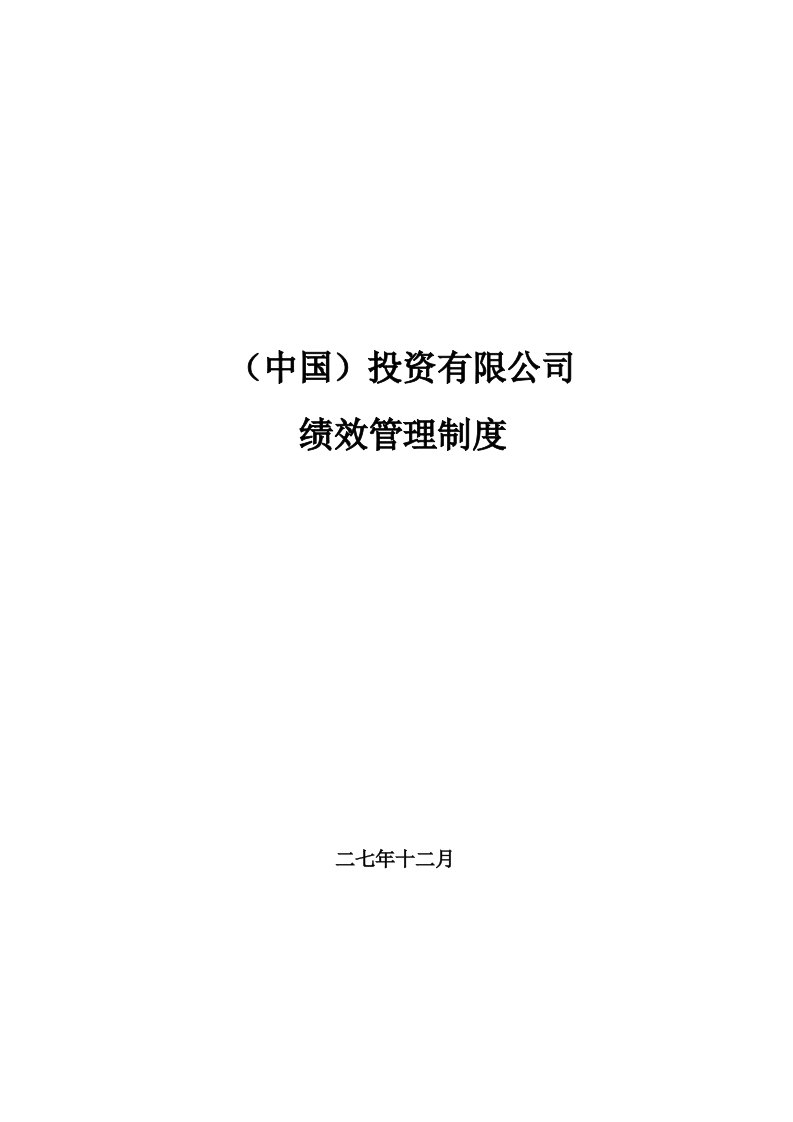 （中国）投资有限公司

绩效管理制度

二七年十二月